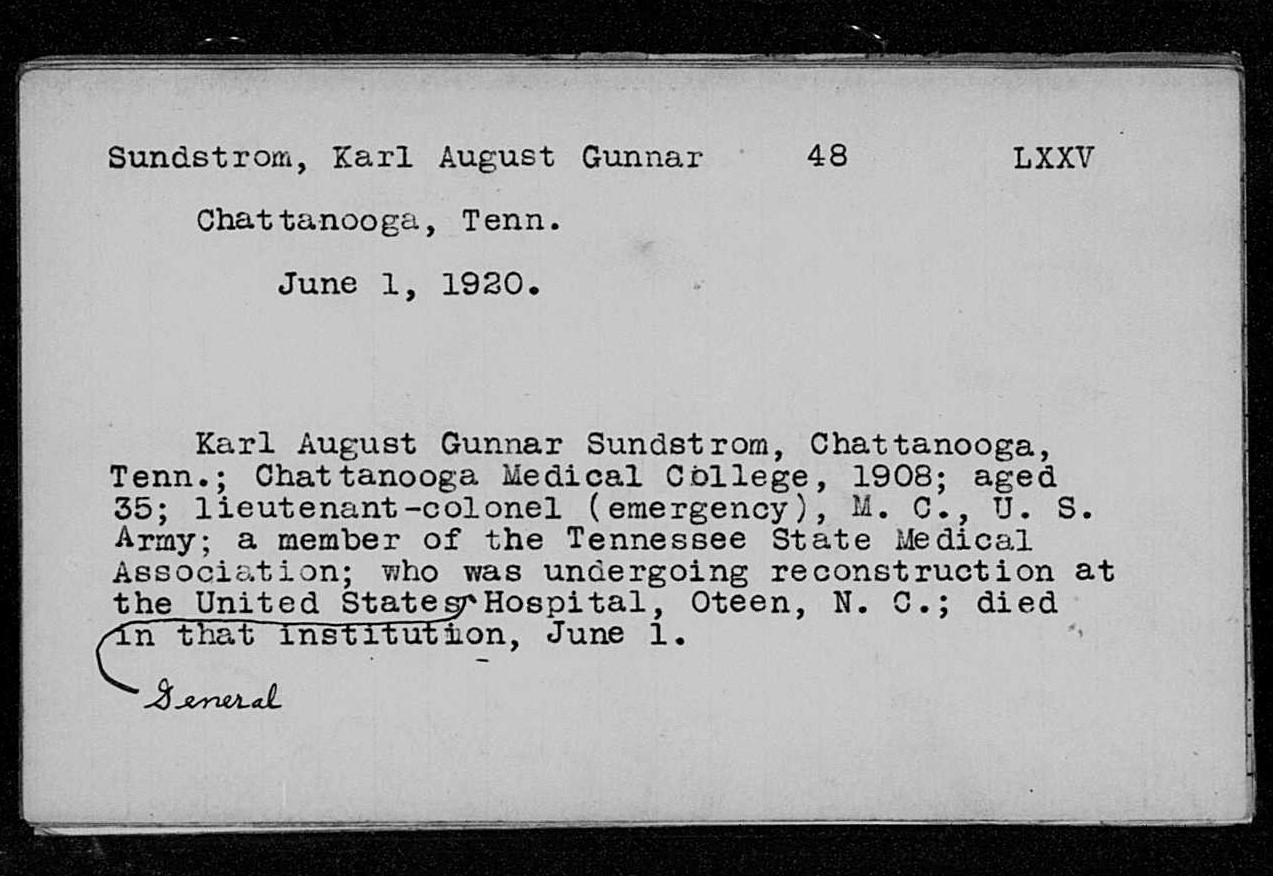 Sundstrom, Karl August Gunnar 48 LXXV

Chattanooga, Tenn.

June 1, 1920.

Karl August Gunnar Sundstrom, Chattanooga, Tenn.; Chattanooga Medical College, 1908; aged 35; lieutenant-colonel (emergency), M. C., U. S. Army; a member of the Tennessee State Medical Association; who was undergoing reconstruction at the United States Hospital, Oteen, N. C.; died in that institution, June 1.

General